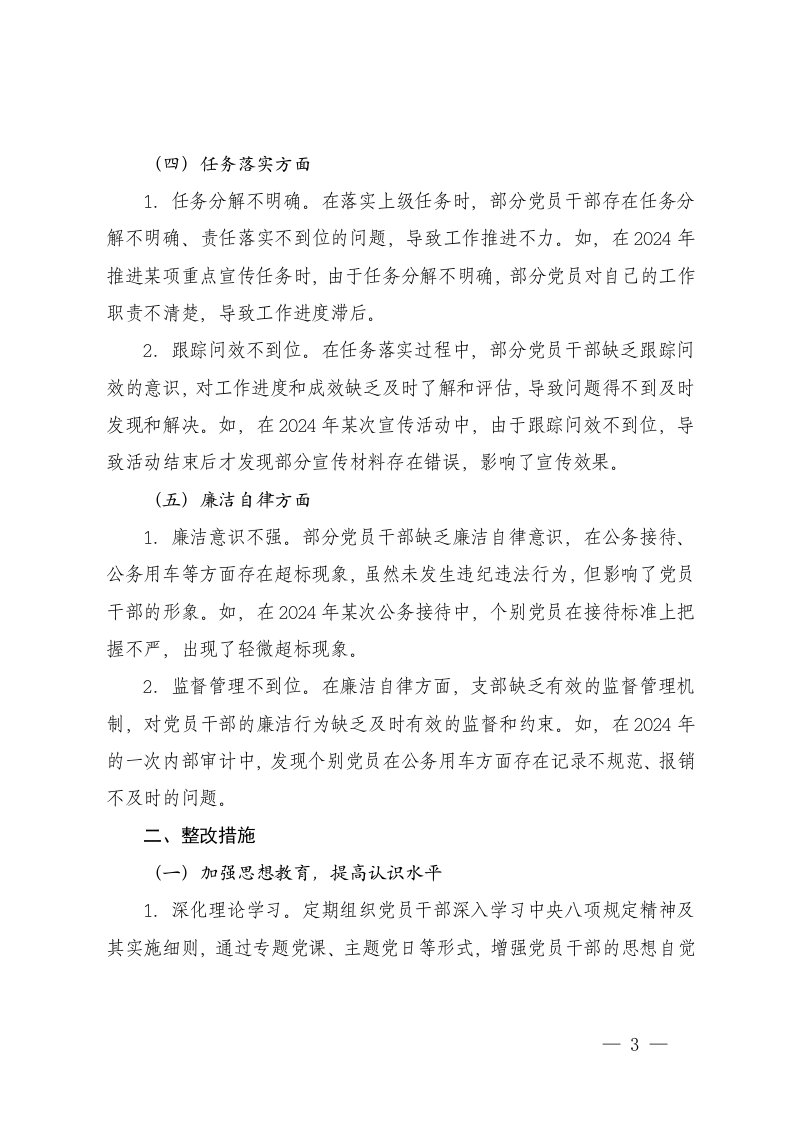 （四）任务落实方面

1. 任务分解不明确。在落实上级任务时，部分党员干部存在任务分解不明确、责任落实不到位的问题，导致工作推进不力。如，在2024年推进某项重点宣传任务时，由于任务分解不明确，部分党员对自己的工作职责不清楚，导致工作进度滞后。

2. 跟踪问效不到位。在任务落实过程中，部分党员干部缺乏跟踪问效的意识，对工作进度和成效缺乏及时了解和评估，导致问题得不到及时发现和解决。如，在2024年某次宣传活动中，由于跟踪问效不到位，导致活动结束后才发现部分宣传材料存在错误，影响了宣传效果。

（五）廉洁自律方面

1. 廉洁意识不强。部分党员干部缺乏廉洁自律意识，在公务接待、公务用车等方面存在超标现象，虽然未发生违纪违法行为，但影响了党员干部的形象。如，在2024年某次公务接待中，个别党员在接待标准上把握不严，出现了轻微超标现象。

2. 监督管理不到位。在廉洁自律方面，支部缺乏有效的监督管理机制，对党员干部的廉洁行为缺乏及时有效的监督和约束。如，在2024年的一次内部审计中，发现个别党员在公务用车方面存在记录不规范、报销不及时的问题。

二、整改措施

（一）加强思想教育，提高认识水平

1. 深化理论学习。定期组织党员干部深入学习中央八项规定精神及其实施细则，通过专题党课、主题党日等形式，增强党员干部的思想自觉

— 3 —